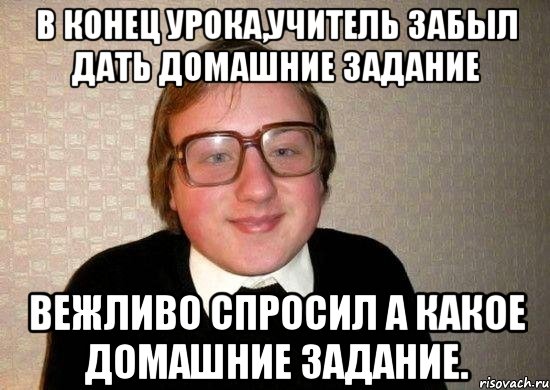 В КОНЕЦ УРОКА,УЧИТЕЛЬ ЗАБЫЛ ДАТЬ ДОМАШНИЕ ЗАДАНИЕ

ВЕЖЛИВО СПРОСИЛ А КАКОЕ ДОМАШНИЕ ЗАДАНИЕ.

risovach.ru